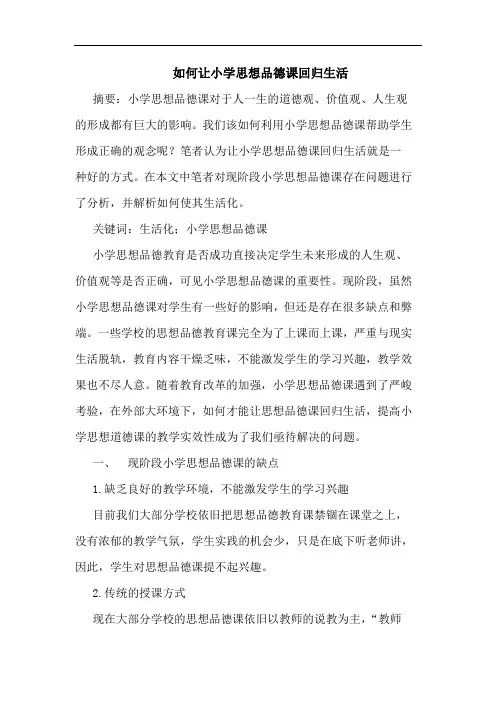 如何让小学思想品德课回归生活

摘要：小学思想品德课对于人一生的道德观、价值观、人生观的形成都有巨大的影响。我们该如何利用小学思想品德课帮助学生形成正确的观念呢？笔者认为让小学思想品德课回归生活就是一种好的方式。在本文中笔者对现阶段小学思想品德课存在问题进行了分析，并解析如何使其生活化。

关键词：生活化；小学思想品德课

小学思想品德教育是否成功直接决定学生未来形成的人生观、价值观等是否正确，可见小学思想品德课的重要性。现阶段，虽然小学思想品德课对学生有一些好的影响，但还是存在很多缺点和弊端。一些学校的思想品德教育课完全为了上课而上课，严重与现实生活脱轨，教育内容干燥乏味，不能激发学生的学习兴趣，教学效果也不尽人意。随着教育改革的加强，小学思想品德课遇到了严峻考验，在外部大环境下，如何才能让思想品德课回归生活，提高小学思想道德课的教学实效性成为了我们亟待解决的问题。

一、 现阶段小学思想品德课的缺点

1.缺乏良好的教学环境，不能激发学生的学习兴趣

目前我们大部分学校依旧把思想品德教育课禁锢在课堂之上，没有浓郁的教学气氛，学生实践的机会少，只是在底下听老师讲，因此，学生对思想品德课提不起兴趣。

2.传统的授课方式

现在大部分学校的思想品德课依旧以教师的说教为主，“教师